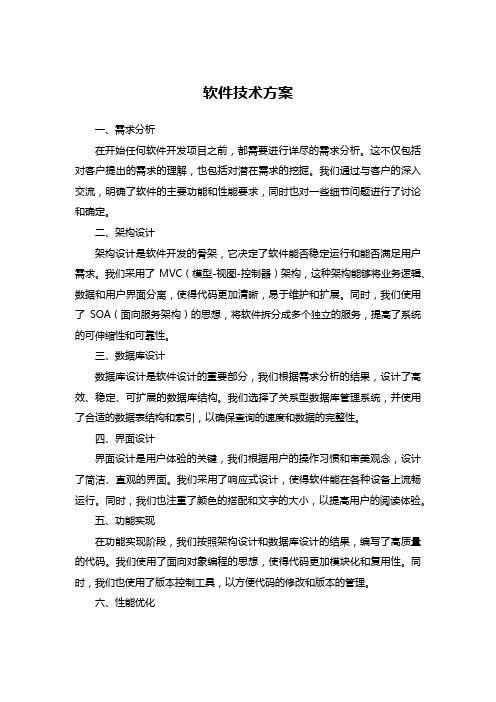 软件技术方案

一、需求分析

在开始任何软件开发项目之前，都需要进行详尽的需求分析。这不仅包括对客户提出的需求的理解，也包括对潜在需求的挖掘。我们通过与客户的深入交流，明确了软件的主要功能和性能要求，同时也对一些细节问题进行了讨论和确定。

二、架构设计

架构设计是软件开发的骨架，它决定了软件能否稳定运行和能否满足用户需求。我们采用了 MVC（模型-视图-控制器）架构，这种架构能够将业务逻辑、数据和用户界面分离，使得代码更加清晰，易于维护和扩展。同时，我们使用了 SOA（面向服务架构）的思想，将软件拆分成多个独立的服务，提高了系统的可伸缩性和可靠性。

三、数据库设计

数据库设计是软件设计的重要部分，我们根据需求分析的结果，设计了高效、稳定、可扩展的数据库结构。我们选择了关系型数据库管理系统，并使用了合适的数据表结构和索引，以确保查询的速度和数据的完整性。

四、界面设计

界面设计是用户体验的关键，我们根据用户的操作习惯和审美观念，设计了简洁、直观的界面。我们采用了响应式设计，使得软件能在各种设备上流畅运行。同时，我们也注重了颜色的搭配和文字的大小，以提高用户的阅读体验。

五、功能实现

在功能实现阶段，我们按照架构设计和数据库设计的结果，编写了高质量的代码。我们使用了面向对象编程的思想，使得代码更加模块化和复用性。同时，我们也使用了版本控制工具，以方便代码的修改和版本的管理。

六、性能优化